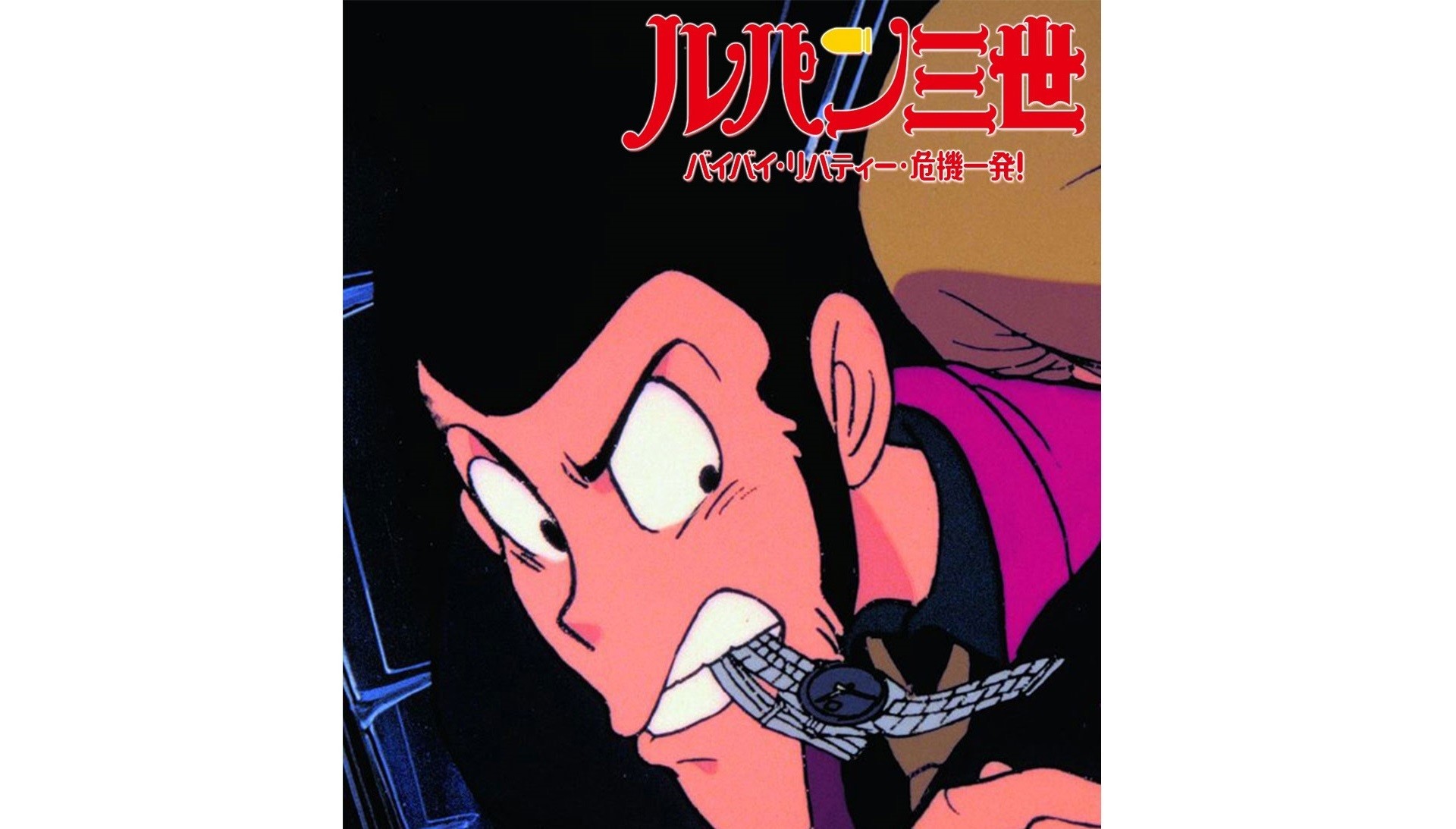 ルパン三世

バイバイ・リバティー・危機一発!